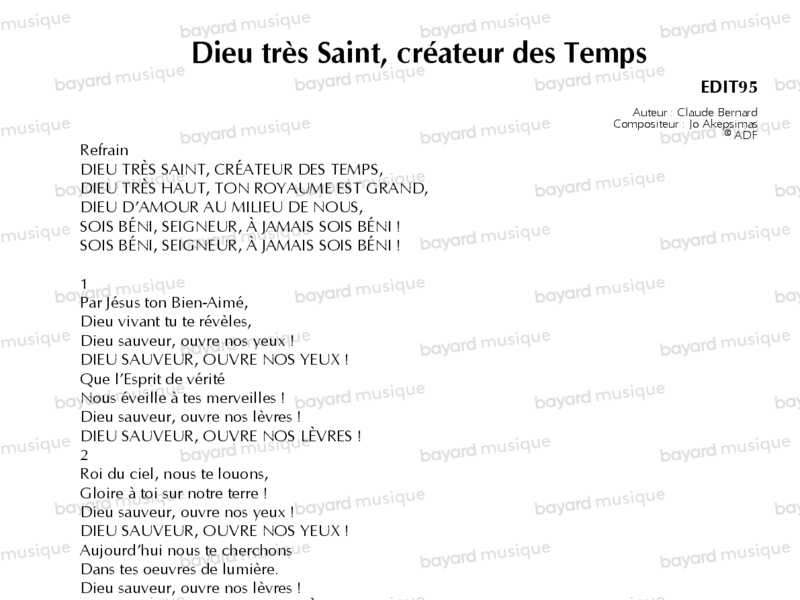 Dieu très Saint, créateur des Temps

EDIT95

Auteur : Claude Bernard
Compositeur : Jo Akepsimas
© ADF

Refrain
DIEU TRÈS SAINT, CRÉATEUR DES TEMPS,
DIEU TRÈS HAUT, TON ROYAUME EST GRAND,
DIEU D'AMOUR AU MILIEU DE NOUS,
SOIS BÉNI, SEIGNEUR, À JAMAIS SOIS BÉNI !
SOIS BÉNI, SEIGNEUR, À JAMAIS SOIS BÉNI !

1
Par Jésus ton Bien-Aimé,
Dieu vivant tu te révèles,
Dieu sauveur, ouvre nos yeux !
DIEU SAUVEUR, OUVRE NOS YEUX !
Que l'Esprit de vérité
Nous éveille à tes merveilles !
Dieu sauveur, ouvre nos lèvres !
DIEU SAUVEUR, OUVRE NOS LÈVRES !
2
Roi du ciel, nous te louons,
Gloire à toi sur notre terre !
Dieu sauveur, ouvre nos yeux !
DIEU SAUVEUR, OUVRE NOS YEUX !
Aujourd'hui nous te cherchons
Dans tes oeuvres de lumière.
Dieu sauveur, ouvre nos lèvres !

bayard musique